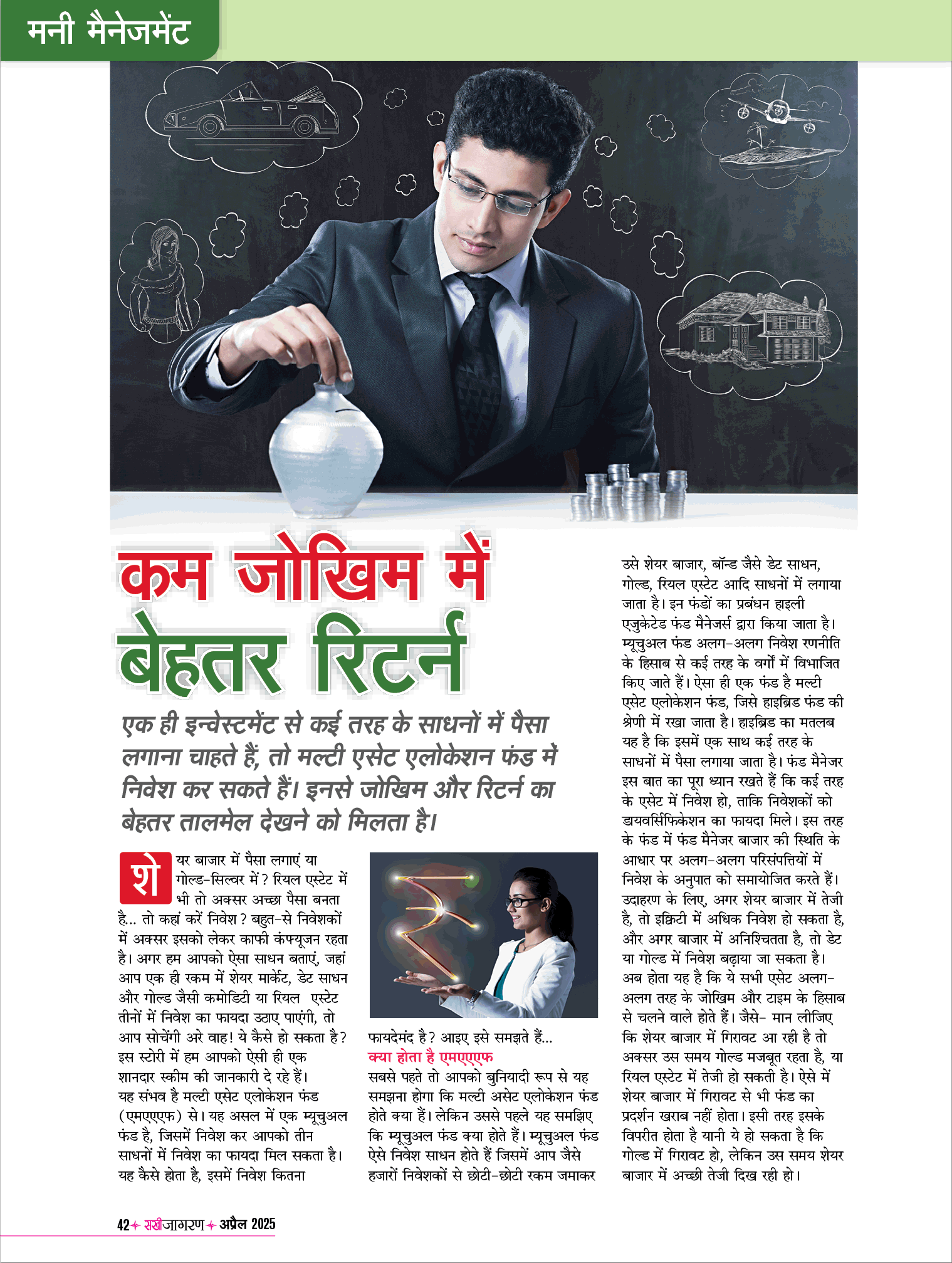 मनी मैनेजमेंट

कम जोखिम में बेहतर रिटर्न

एक ही इन्वेस्टमेंट से कई तरह के साधनों में पैसा लगाना चाहते हैं, तो मल्टी एसेट एलोकेशन फंड में निवेश कर सकते हैं। इनसे जोखिम और रिटर्न का बेहतर तालमेल देखने को मिलता है।

शेयर बाजार में पैसा लगाएं या गोल्ड-सिल्वर में? रियल एस्टेट में भी तो अक्सर अच्छा पैसा बनता है... तो कहां करें निवेश? बहुत-से निवेशकों में अक्सर इसको लेकर काफी कंफ्यूजन रहता है। अगर हम आपको ऐसा साधन बताएं, जहां आप एक ही रकम में शेयर मार्केट, डेट साधन और गोल्ड जैसी कमोडिटी या रियल एस्टेट तीनों में निवेश का फायदा उठाए पाएंगी, तो आप सोचेंगी अरे वाह! ये कैसे हो सकता है? इस स्टोरी में हम आपको ऐसी ही एक शानदार स्कीम की जानकारी दे रहे हैं। यह संभव है मल्टी एसेट एलोकेशन फंड (एमएएएफ) से। यह असल में एक म्यूचुअल फंड है, जिसमें निवेश कर आपको तीन साधनों में निवेश का फायदा मिल सकता है। यह कैसे होता है, इसमें निवेश कितना फायदेमंद है? आइए इसे समझते हैं...

क्या होता है एमएएएफ
सबसे पहते तो आपको बुनियादी रूप से यह समझना होगा कि मल्टी असेट एलोकेशन फंड होते क्या हैं। लेकिन उससे पहले यह समझिए कि म्यूचुअल फंड क्या होते हैं। म्यूचुअल फंड ऐसे निवेश साधन होते हैं जिसमें आप जैसे हजारों निवेशकों से छोटी-छोटी रकम जमाकर उसे शेयर बाजार, बॉन्ड जैसे डेट साधन, गोल्ड, रियल एस्टेट आदि साधनों में लगाया जाता है। इन फंडों का प्रबंधन हाइली एजुकेटेड फंड मैनेजर्स द्वारा किया जाता है। म्यूचुअल फंड अलग-अलग निवेश रणनीति के हिसाब से कई तरह के वर्गों में विभाजित किए जाते हैं। ऐसा ही एक फंड है मल्टी एसेट एलोकेशन फंड, जिसे हाइब्रिड फंड की श्रेणी में रखा जाता है। हाइब्रिड का मतलब यह है कि इसमें एक साथ कई तरह के साधनों में पैसा लगाया जाता है। फंड मैनेजर इस बात का पूरा ध्यान रखते हैं कि कई तरह के एसेट में निवेश हो, ताकि निवेशकों को डायवर्सिफिकेशन का फायदा मिले। इस तरह के फंड में फंड मैनेजर बाजार की स्थिति के आधार पर अलग-अलग परिसंपत्तियों में निवेश के अनुपात को समायोजित करते हैं। उदाहरण के लिए, अगर शेयर बाजार में तेजी है, तो इक्विटी में अधिक निवेश हो सकता है, और अगर बाजार में अनिश्चितता है, तो डेट या गोल्ड में निवेश बढ़ाया जा सकता है। अब होता यह है कि ये सभी एसेट अलग-अलग तरह के जोखिम और टाइम के हिसाब से चलने वाले होते हैं। जैसे- मान लीजिए कि शेयर बाजार में गिरावट आ रही है तो अक्सर उस समय गोल्ड मजबूत रहता है, या रियल एस्टेट में तेजी हो सकती है। ऐसे में शेयर बाजार में गिरावट से भी फंड का प्रदर्शन खराब नहीं होता। इसी तरह इसके विपरीत होता है यानी ये हो सकता है कि गोल्ड में गिरावट हो, लेकिन उस समय शेयर बाजार में अच्छी तेजी दिख रही हो।

42 सखीजागरण अप्रैल 2025